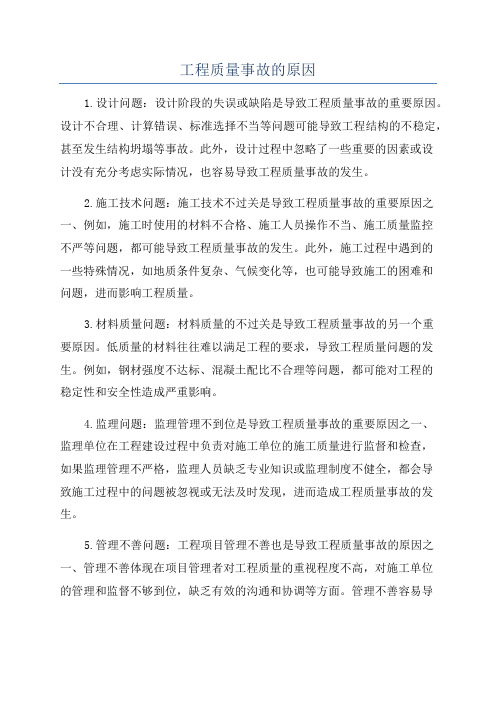 工程质量事故的原因

1.设计问题：设计阶段的失误或缺陷是导致工程质量事故的重要原因。设计不合理、计算错误、标准选择不当等问题可能导致工程结构的不稳定，甚至发生结构坍塌等事故。此外，设计过程中忽略了一些重要的因素或设计没有充分考虑实际情况，也容易导致工程质量事故的发生。

2.施工技术问题：施工技术不过关是导致工程质量事故的重要原因之一、例如，施工时使用的材料不合格、施工人员操作不当、施工质量监控不严等问题，都可能导致工程质量事故的发生。此外，施工过程中遇到的一些特殊情况，如地质条件复杂、气候变化等，也可能导致施工的困难和问题，进而影响工程质量。

3.材料质量问题：材料质量的不过关是导致工程质量事故的另一个重要原因。低质量的材料往往难以满足工程的要求，导致工程质量问题的发生。例如，钢材强度不达标、混凝土配比不合理等问题，都可能对工程的稳定性和安全性造成严重影响。

4.监理问题：监理管理不到位是导致工程质量事故的重要原因之一、监理单位在工程建设过程中负责对施工单位的施工质量进行监督和检查，如果监理管理不严格，监理人员缺乏专业知识或监理制度不健全，都会导致施工过程中的问题被忽视或无法及时发现，进而造成工程质量事故的发生。

5.管理不善问题：工程项目管理不善也是导致工程质量事故的原因之一、管理不善体现在项目管理者对工程质量的重视程度不高，对施工单位的管理和监督不够到位，缺乏有效的沟通和协调等方面。管理不善容易导